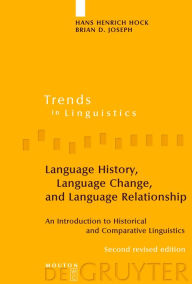 HANS HENRICH HOCK
BRIAN D. JOSEPH

Trends
in Linguistics

Language History, Language Change, and Language Relationship

An Introduction to Historical and Comparative Linguistics

Second revised edition

MOUTON
DE GRUYTER